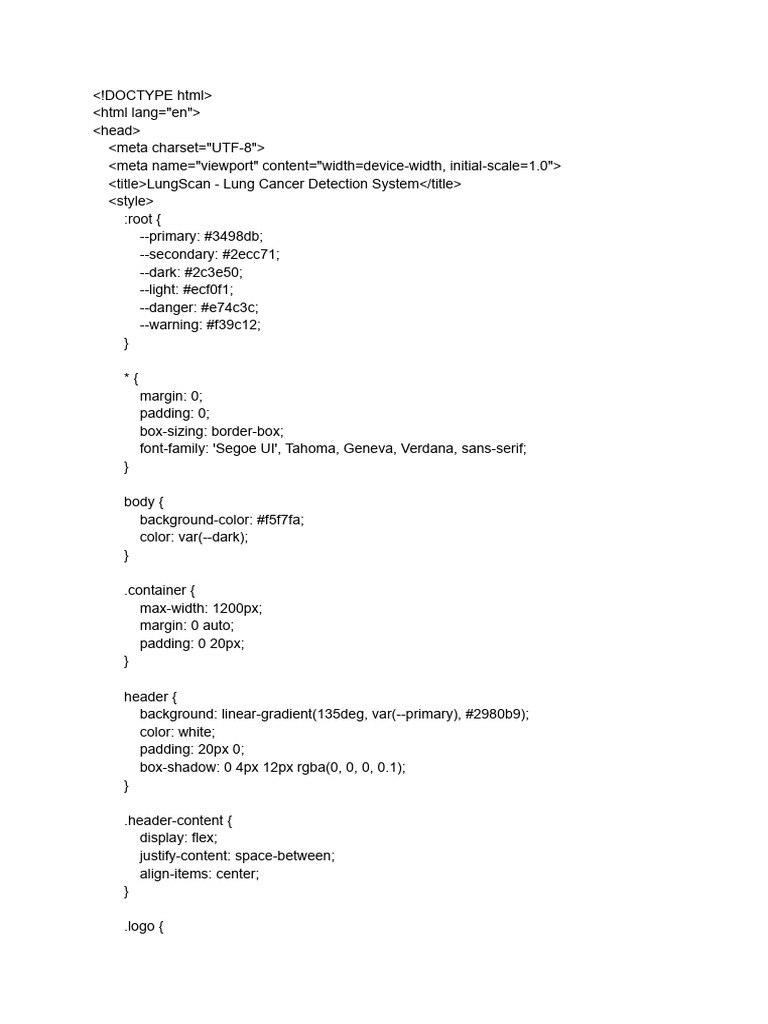 <!DOCTYPE html>
<html lang="en">
<head>
<meta charset="UTF-8">
<meta name="viewport" content="width=device-width, initial-scale=1.0">
<title>LungScan - Lung Cancer Detection System</title>
<style>
:root {
--primary: #3498db;
--secondary: #2ecc71;
--dark: #2c3e50;
--light: #ecf0f1;
--danger: #e74c3c;
--warning: #f39c12;
}

* {
margin: 0;
padding: 0;
box-sizing: border-box;
font-family: 'Segoe UI', Tahoma, Geneva, Verdana, sans-serif;
}

body {
background-color: #f5f7fa;
color: var(--dark);
}

.container {
max-width: 1200px;
margin: 0 auto;
padding: 0 20px;
}

header {
background: linear-gradient(135deg, var(--primary), #2980b9);
color: white;
padding: 20px 0;
box-shadow: 0 4px 12px rgba(0, 0, 0, 0.1);
}

.header-content {
display: flex;
justify-content: space-between;
align-items: center;
}

.logo {